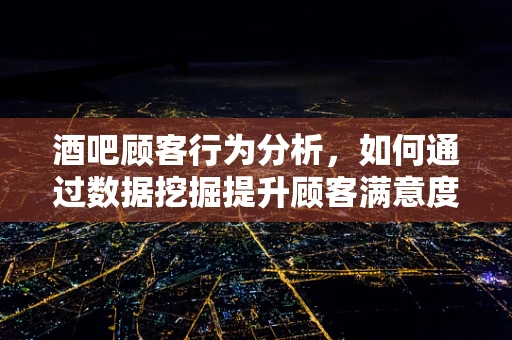 酒吧顾客行为分析，如何通过数据挖掘提升顾客满意度